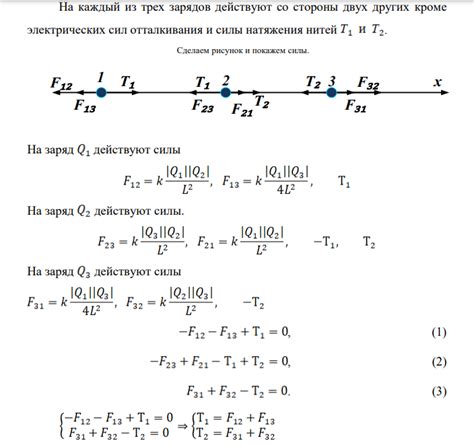 На каждый из трех зарядов действуют со стороны двух других кроме электрических сил отталкивания и силы натяжения нитей $T_1$ и $T_2$.

Сделаем рисунок и покажем силы.

$F_{12}$ 1 $T_1$ $T_1$ 2 $T_2$ 3 $F_{32}$ x
$F_{13}$ $F_{23}$ $F_{21}$ $T_2$ $F_{31}$

На заряд $Q_1$ действуют силы

$F_{12} = k\frac{|Q_1||Q_2|}{L^2}$, $F_{13} = k\frac{|Q_1||Q_3|}{4L^2}$, $T_1$

На заряд $Q_2$ действуют силы.

$F_{23} = k\frac{|Q_3||Q_2|}{L^2}$, $F_{21} = k\frac{|Q_1||Q_2|}{L^2}$, $-T_1$, $T_2$

На заряд $Q_3$ действуют силы

$F_{31} = k\frac{|Q_1||Q_3|}{4L^2}$, $F_{32} = k\frac{|Q_2||Q_3|}{L^2}$, $-T_2$

$-F_{12} - F_{13} + T_1 = 0,$ (1)

$-F_{23} + F_{21} - T_1 + T_2 = 0,$ (2)

$F_{31} + F_{32} - T_2 = 0.$ (3)

$\begin{cases} -F_{12} - F_{13} + T_1 = 0 \\ F_{31} + F_{32} - T_2 = 0 \end{cases} \Rightarrow \begin{cases} T_1 = F_{12} + F_{13} \\ T_2 = F_{31} + F_{32} \end{cases}$